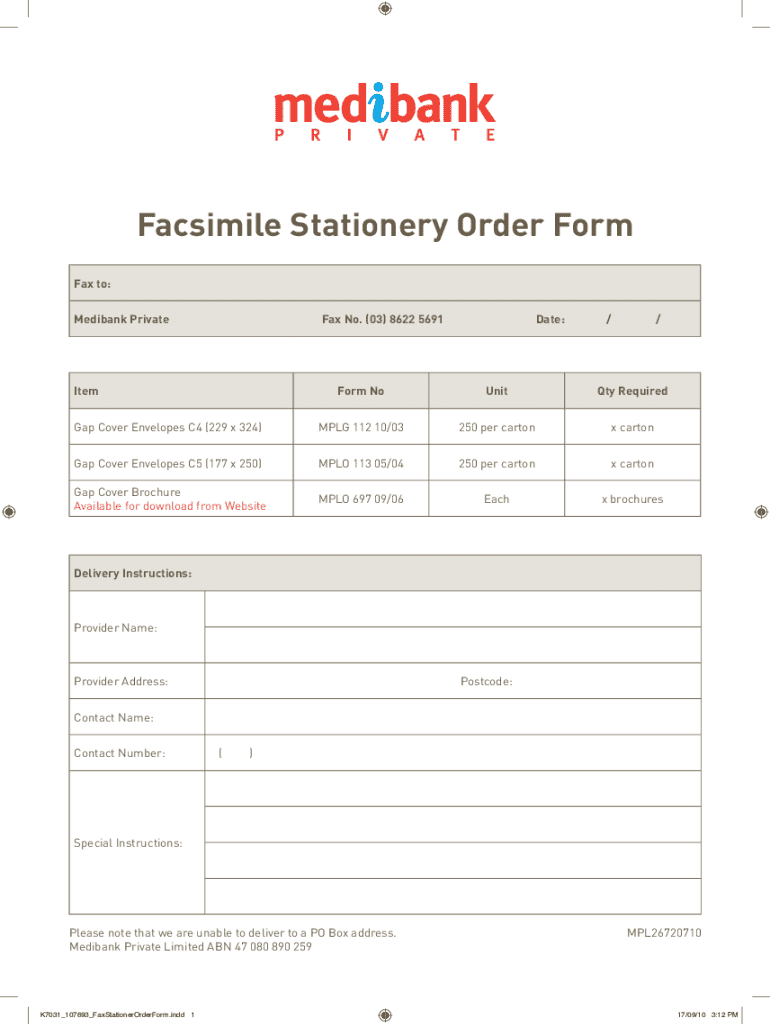 medibank
PRIVATE

Facsimile Stationery Order Form

Fax to:

Medibank Private Fax No. (03) 8622 5691 Date: / /

| Item | Form No | Unit | Qty Required |
|---|---|---|---|
| Gap Cover Envelopes C4 (229 x 324) | MPLG 112 10/03 | 250 per carton | x carton |
| Gap Cover Envelopes C5 (177 x 250) | MPLO 113 05/04 | 250 per carton | x carton |
| Gap Cover Brochure Available for download from Website | MPLO 697 09/06 | Each | x brochures |

Delivery Instructions:

Provider Name:

Provider Address: Postcode:

Contact Name:

Contact Number: ( )

Special Instructions:

Please note that we are unable to deliver to a PO Box address.
Medibank Private Limited ABN 47 080 890 259

MPL26720710

K7031_107893_FaxStationerOrderForm.indd 1

17/09/10 3:12 PM